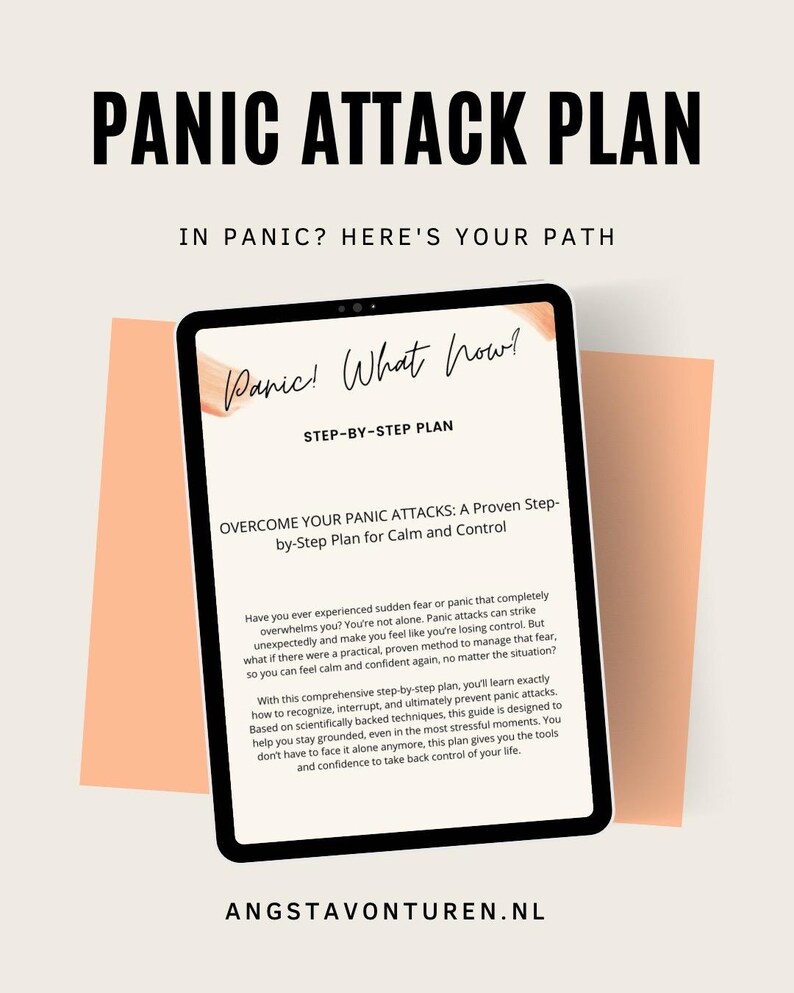 PANIC ATTACK PLAN

IN PANIC? HERE'S YOUR PATH

Panic! What Now?

STEP-BY-STEP PLAN

OVERCOME YOUR PANIC ATTACKS: A Proven Step-by-Step Plan for Calm and Control

Have you ever experienced sudden fear or panic that completely overwhelms you? You're not alone. Panic attacks can strike unexpectedly and make you feel like you're losing control. But what if there were a practical, proven method to manage that fear, so you can feel calm and confident again, no matter the situation?

With this comprehensive step-by-step plan, you'll learn exactly how to recognize, interrupt, and ultimately prevent panic attacks. Based on scientifically backed techniques, this guide is designed to help you stay grounded, even in the most stressful moments. You don't have to face it alone anymore, this plan gives you the tools and confidence to take back control of your life.

ANGSTAVONTUREN.NL